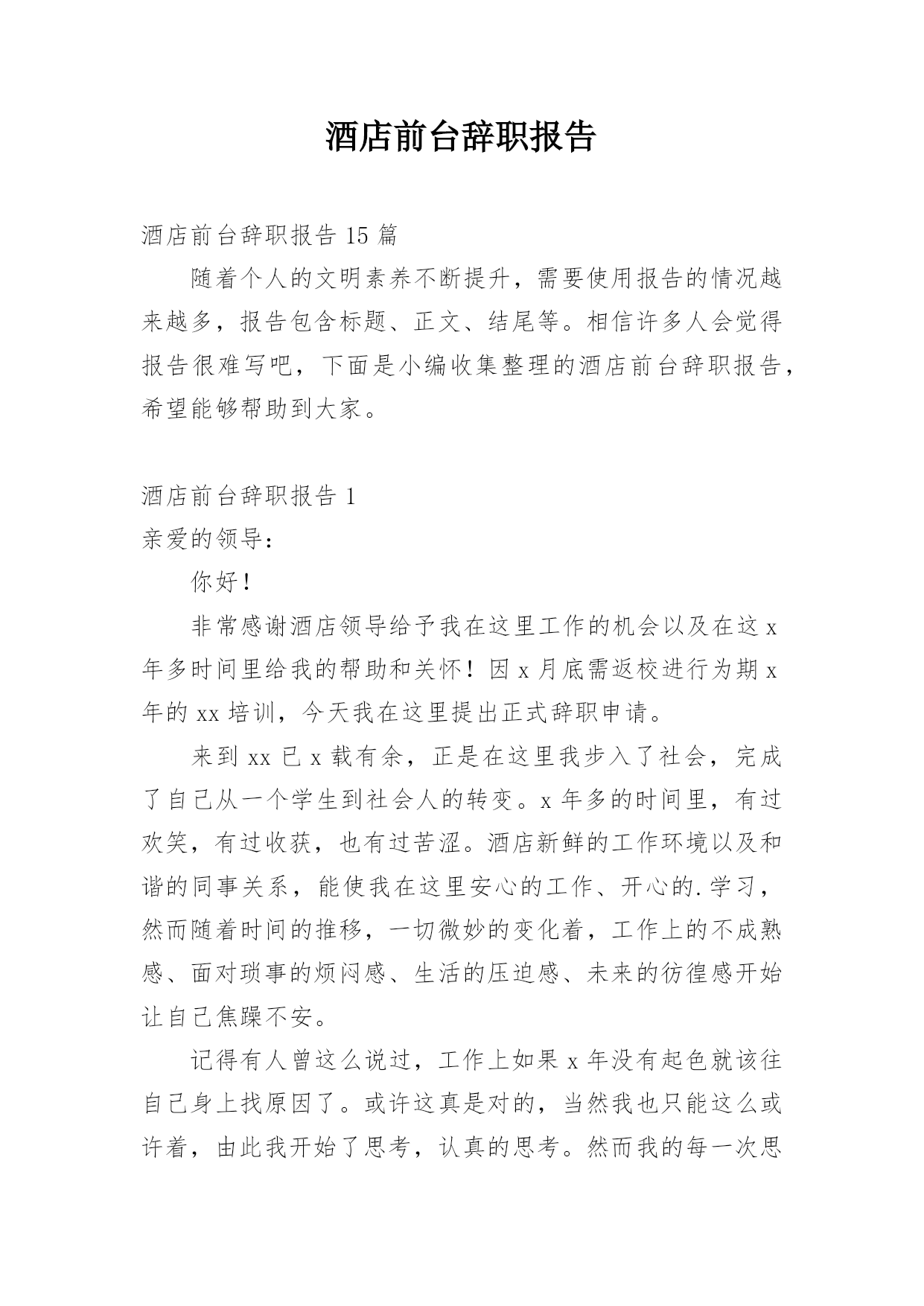 酒店前台辞职报告

酒店前台辞职报告 15 篇

随着个人的文明素养不断提升，需要使用报告的情况越来越多，报告包含标题、正文、结尾等。相信许多人会觉得报告很难写吧，下面是小编收集整理的酒店前台辞职报告，希望能够帮助到大家。

酒店前台辞职报告 1

亲爱的领导：

你好！

非常感谢酒店领导给予我在这里工作的机会以及在这 x 年多时间里给我的帮助和关怀！因 x 月底需返校进行为期 x 年的 xx 培训，今天我在这里提出正式辞职申请。

来到 xx 已 x 载有余，正是在这里我步入了社会，完成了自己从一个学生到社会人的转变。x 年多的时间里，有过欢笑，有过收获，也有过苦涩。酒店新鲜的工作环境以及和谐的同事关系，能使我在这里安心的工作、开心的.学习，然而随着时间的推移，一切微妙的变化着，工作上的不成熟感、面对琐事的烦闷感、生活的压迫感、未来的彷徨感开始让自己焦躁不安。

记得有人曾这么说过，工作上如果 x 年没有起色就该往自己身上找原因了。或许这真是对的，当然我也只能这么或许着，由此我开始了思考，认真的思考。然而我的每一次思